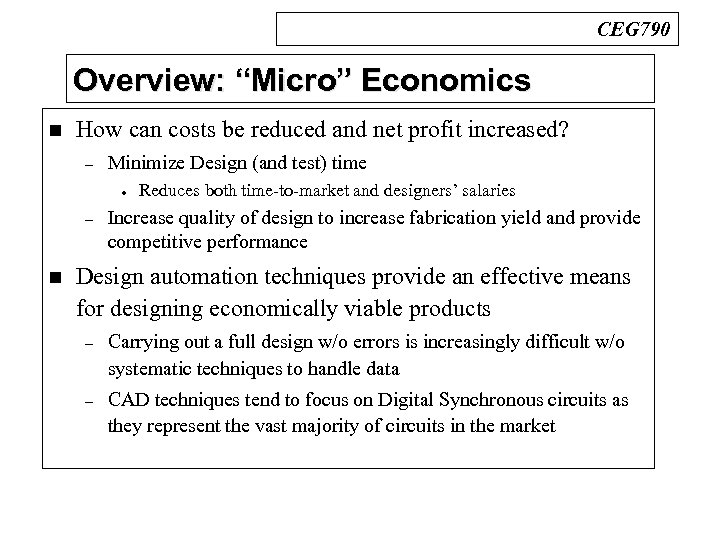 CEG790

Overview: “Micro” Economics

■ How can costs be reduced and net profit increased?

– Minimize Design (and test) time

• Reduces both time-to-market and designers’ salaries

– Increase quality of design to increase fabrication yield and provide competitive performance

■ Design automation techniques provide an effective means for designing economically viable products

– Carrying out a full design w/o errors is increasingly difficult w/o systematic techniques to handle data

– CAD techniques tend to focus on Digital Synchronous circuits as they represent the vast majority of circuits in the market